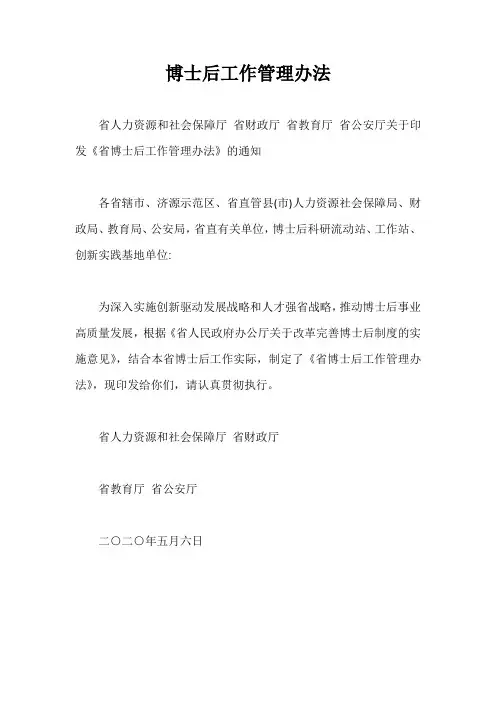 博士后工作管理办法

省人力资源和社会保障厅 省财政厅 省教育厅 省公安厅关于印发《省博士后工作管理办法》的通知

各省辖市、济源示范区、省直管县(市)人力资源社会保障局、财政局、教育局、公安局，省直有关单位，博士后科研流动站、工作站、创新实践基地单位:

为深入实施创新驱动发展战略和人才强省战略，推动博士后事业高质量发展，根据《省人民政府办公厅关于改革完善博士后制度的实施意见》，结合本省博士后工作实际，制定了《省博士后工作管理办法》，现印发给你们，请认真贯彻执行。

省人力资源和社会保障厅 省财政厅

省教育厅 省公安厅

二〇二〇年五月六日